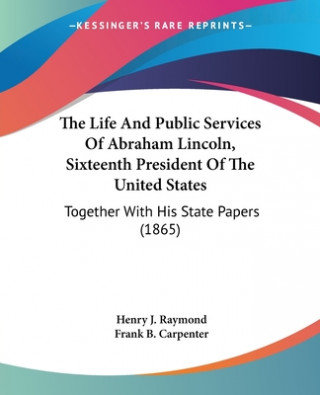 —KESSINGER'S RARE REPRINTS—

The Life And Public Services Of Abraham Lincoln, Sixteenth President Of The United States

Together With His State Papers (1865)

Henry J. Raymond
Frank B. Carpenter